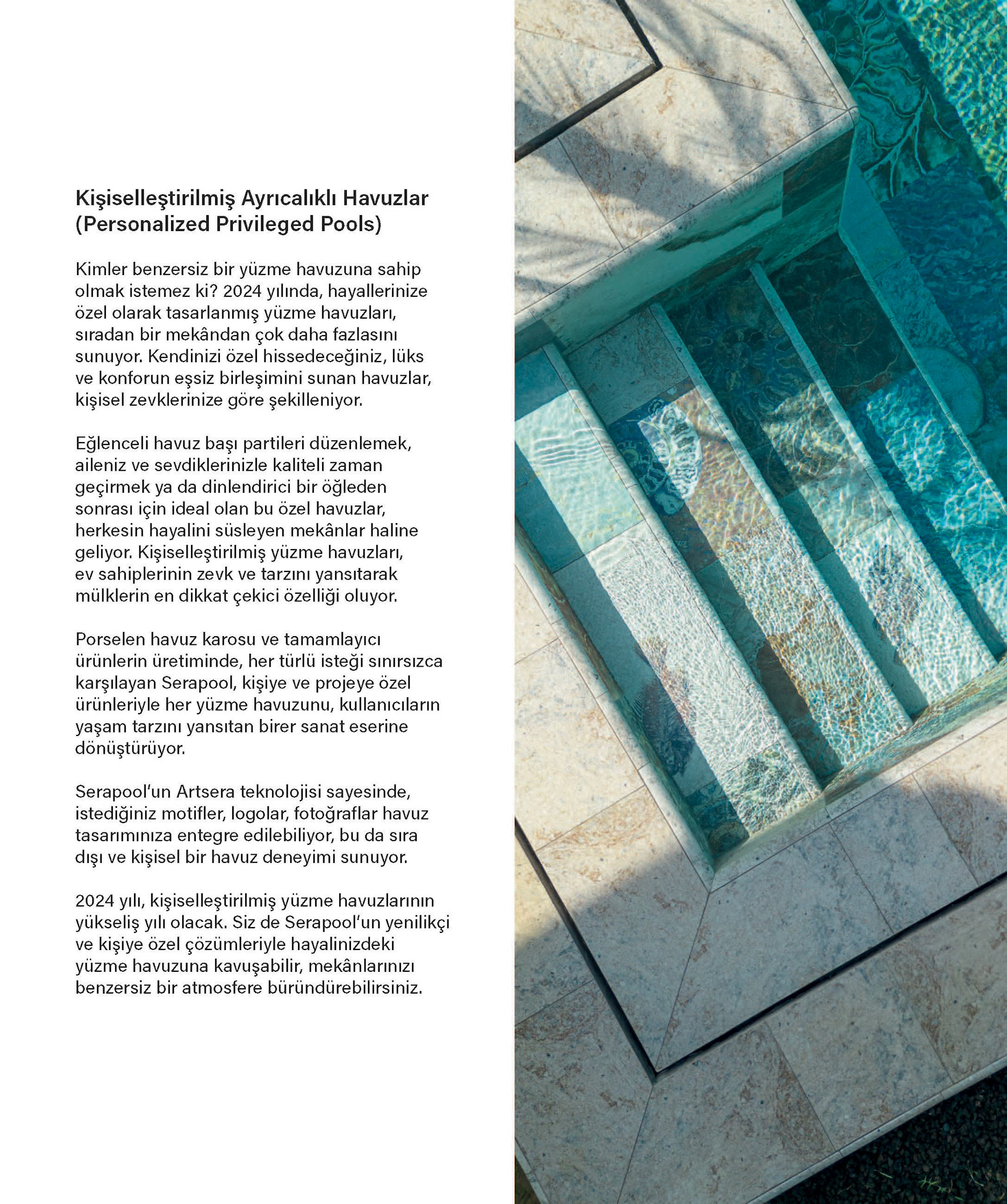 Kişiselleştirilmiş Ayrıcalıklı Havuzlar
(Personalized Privileged Pools)

Kimler benzersiz bir yüzme havuzuna sahip olmak istemez ki? 2024 yılında, hayallerinize özel olarak tasarlanmış yüzme havuzları, sıradan bir mekândan çok daha fazlasını sunuyor. Kendinizi özel hissedeceğiniz, lüks ve konforun eşsiz birleşimini sunan havuzlar, kişisel zevklerinize göre şekilleniyor.

Eğlenceli havuz başı partileri düzenlemek, aileniz ve sevdiklerinizle kaliteli zaman geçirmek ya da dinlendirici bir öğleden sonrası için ideal olan bu özel havuzlar, herkesin hayalini süsleyen mekânlar haline geliyor. Kişiselleştirilmiş yüzme havuzları, ev sahiplerinin zevk ve tarzını yansıtarak mülklerin en dikkat çekici özelliği oluyor.

Porselen havuz karosu ve tamamlayıcı ürünlerin üretiminde, her türlü isteği sınırsızca karşılayan Serapool, kişiye ve projeye özel ürünleriyle her yüzme havuzunu, kullanıcıların yaşam tarzını yansıtan birer sanat eserine dönüştürüyor.

Serapool'un Artsera teknolojisi sayesinde, istediğiniz motifler, logolar, fotoğraflar havuz tasarımınıza entegre edilebiliyor, bu da sıra dışı ve kişisel bir havuz deneyimi sunuyor.

2024 yılı, kişiselleştirilmiş yüzme havuzlarının yükseliş yılı olacak. Siz de Serapool'un yenilikçi ve kişiye özel çözümleriyle hayalinizdeki yüzme havuzuna kavuşabilir, mekânlarınızı benzersiz bir atmosfere büründürebilirsiniz.